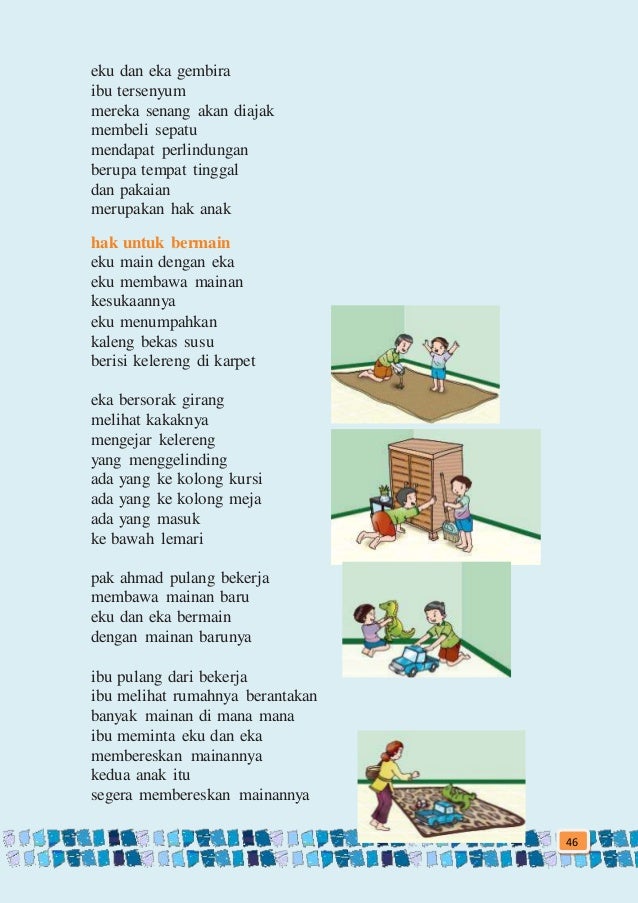 eku dan eka gembira
ibu tersenyum
mereka senang akan diajak
membeli sepatu
mendapat perlindungan
berupa tempat tinggal
dan pakaian
merupakan hak anak

hak untuk bermain
eku main dengan eka
eku membawa mainan
kesukaannya
eku menumpahkan
kaleng bekas susu
berisi kelereng di karpet

eka bersorak girang
melihat kakaknya
mengejar kelereng
yang menggelinding
ada yang ke kolong kursi
ada yang ke kolong meja
ada yang masuk
ke bawah lemari

pak ahmad pulang bekerja
membawa mainan baru
eku dan eka bermain
dengan mainan barunya

ibu pulang dari bekerja
ibu melihat rumahnya berantakan
banyak mainan di mana mana
ibu meminta eku dan eka
membereskan mainannya
kedua anak itu
segera membereskan mainannya

46